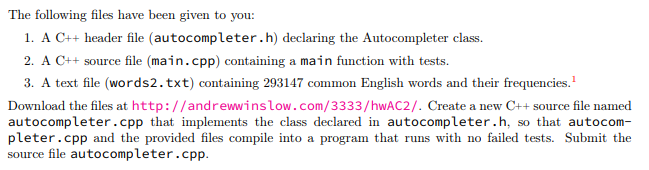 The following files have been given to you:

1. A C++ header file (autocompleter.h) declaring the Autocompleter class.

2. A C++ source file (main.cpp) containing a main function with tests.

3. A text file (words2.txt) containing 293147 common English words and their frequencies.$^1$

Download the files at http://andrewwinslow.com/3333/hwAC2/. Create a new C++ source file named autocompleter.cpp that implements the class declared in autocompleter.h, so that autocompleter.cpp and the provided files compile into a program that runs with no failed tests. Submit the source file autocompleter.cpp.